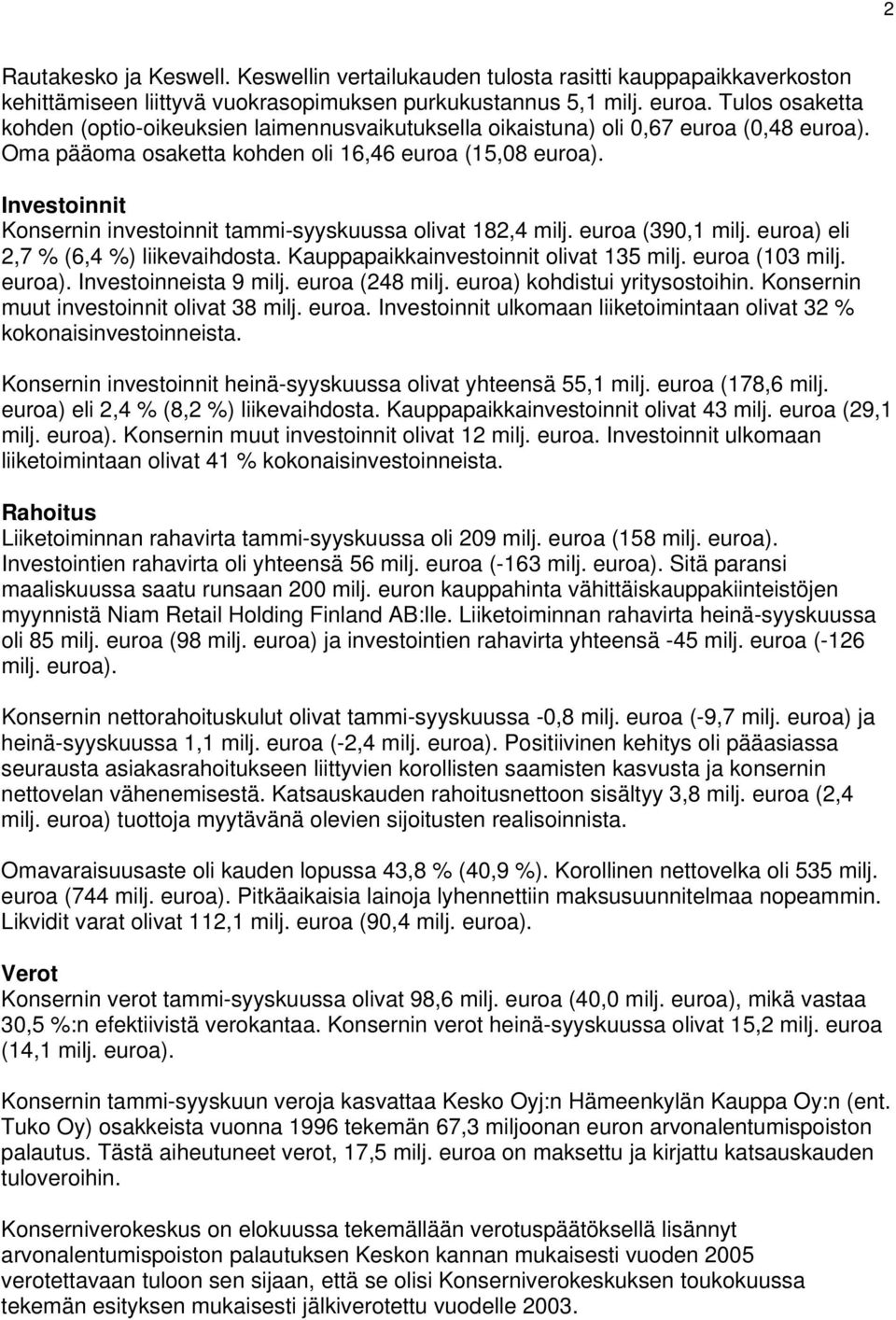 2

Rautakesko ja Keswell. Keswellin vertailukauden tulosta rasitti kauppapaikkaverkoston kehittämiseen liittyvä vuokrasopimuksen purkukustannus 5,1 milj. euroa. Tulos osaketta kohden (optio-oikeuksien laimennusvaikutuksella oikaistuna) oli 0,67 euroa (0,48 euroa). Oma pääoma osaketta kohden oli 16,46 euroa (15,08 euroa).

Investoinnit
Konsernin investoinnit tammi-syyskuussa olivat 182,4 milj. euroa (390,1 milj. euroa) eli 2,7 % (6,4 %) liikevaihdosta. Kauppapaikkainvestoinnit olivat 135 milj. euroa (103 milj. euroa). Investoinneista 9 milj. euroa (248 milj. euroa) kohdistui yritysostoihin. Konsernin muut investoinnit olivat 38 milj. euroa. Investoinnit ulkomaan liiketoimintaan olivat 32 % kokonaisinvestoinneista.

Konsernin investoinnit heinä-syyskuussa olivat yhteensä 55,1 milj. euroa (178,6 milj. euroa) eli 2,4 % (8,2 %) liikevaihdosta. Kauppapaikkainvestoinnit olivat 43 milj. euroa (29,1 milj. euroa). Konsernin muut investoinnit olivat 12 milj. euroa. Investoinnit ulkomaan liiketoimintaan olivat 41 % kokonaisinvestoinneista.

Rahoitus
Liiketoiminnan rahavirta tammi-syyskuussa oli 209 milj. euroa (158 milj. euroa). Investointien rahavirta oli yhteensä 56 milj. euroa (-163 milj. euroa). Sitä paransi maaliskuussa saatu runsaan 200 milj. euron kauppahinta vähittäiskauppakiinteistöjen myynnistä Niam Retail Holding Finland AB:lle. Liiketoiminnan rahavirta heinä-syyskuussa oli 85 milj. euroa (98 milj. euroa) ja investointien rahavirta yhteensä -45 milj. euroa (-126 milj. euroa).

Konsernin nettorahoituskulut olivat tammi-syyskuussa -0,8 milj. euroa (-9,7 milj. euroa) ja heinä-syyskuussa 1,1 milj. euroa (-2,4 milj. euroa). Positiivinen kehitys oli pääasiassa seurausta asiakasrahoitukseen liittyvien korollisten saamisten kasvusta ja konsernin nettovelan vähenemisestä. Katsauskauden rahoitusnettoon sisältyy 3,8 milj. euroa (2,4 milj. euroa) tuottoja myytävänä olevien sijoitusten realisoinnista.

Omavaraisuusaste oli kauden lopussa 43,8 % (40,9 %). Korollinen nettovelka oli 535 milj. euroa (744 milj. euroa). Pitkäaikaisia lainoja lyhennettiin maksusuunnitelmaa nopeammin. Likvidit varat olivat 112,1 milj. euroa (90,4 milj. euroa).

Verot
Konsernin verot tammi-syyskuussa olivat 98,6 milj. euroa (40,0 milj. euroa), mikä vastaa 30,5 %:n efektiivistä verokantaa. Konsernin verot heinä-syyskuussa olivat 15,2 milj. euroa (14,1 milj. euroa).

Konsernin tammi-syyskuun veroja kasvattaa Kesko Oyj:n Hämeenkylän Kauppa Oy:n (ent. Tuko Oy) osakkeista vuonna 1996 tekemän 67,3 miljoonan euron arvonalentumispoiston palautus. Tästä aiheutuneet verot, 17,5 milj. euroa on maksettu ja kirjattu katsauskauden tuloveroihin.

Konserniverokeskus on elokuussa tekemällään verotuspäätöksellä lisännyt arvonalentumispoiston palautuksen Keskon kannan mukaisesti vuoden 2005 verotettavaan tuloon sen sijaan, että se olisi Konserniverokeskuksen toukokuussa tekemän esityksen mukaisesti jälkiverotettu vuodelle 2003.